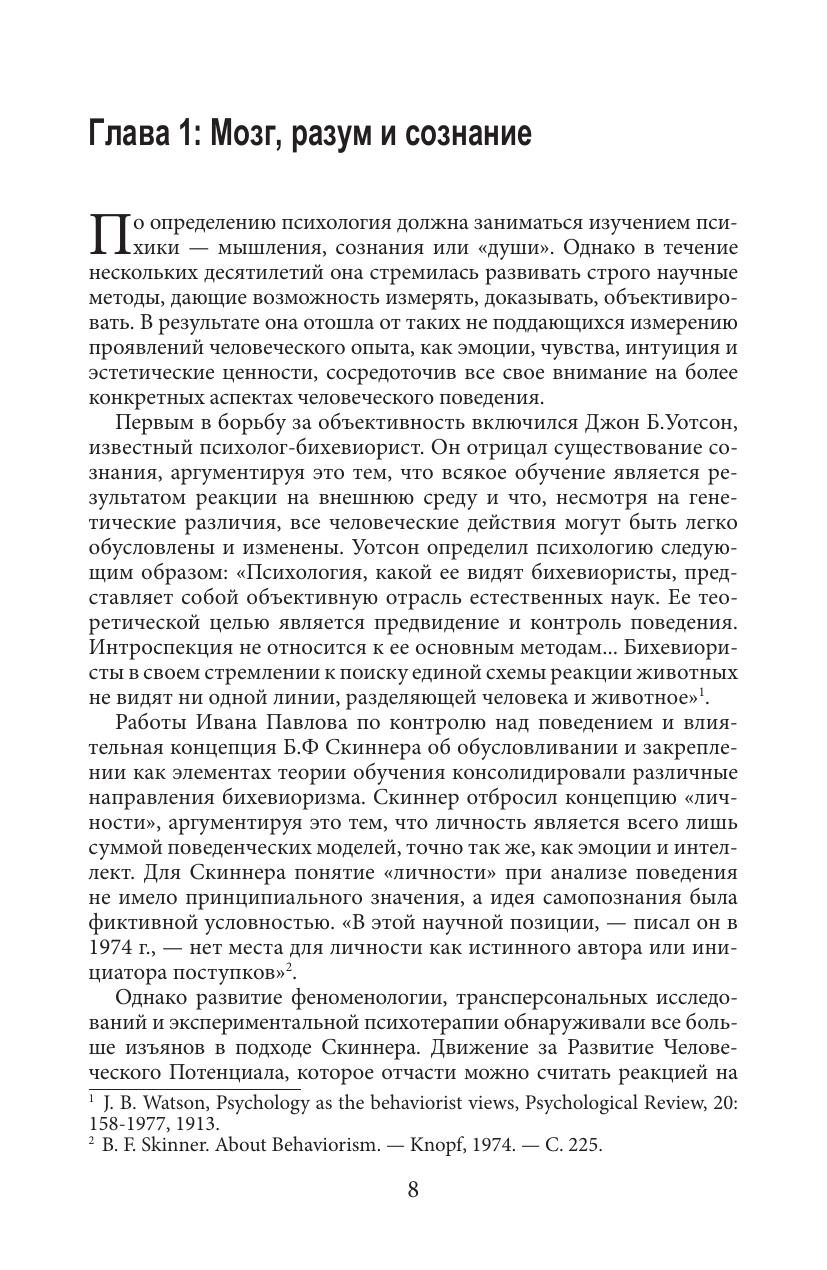 Глава 1: Мозг, разум и сознание

По определению психология должна заниматься изучением психики — мышления, сознания или «души». Однако в течение нескольких десятилетий она стремилась развивать строго научные методы, дающие возможность измерять, доказывать, объективировать. В результате она отошла от таких не поддающихся измерению проявлений человеческого опыта, как эмоции, чувства, интуиция и эстетические ценности, сосредоточив все свое внимание на более конкретных аспектах человеческого поведения.

Первым в борьбу за объективность включился Джон Б.Уотсон, известный психолог-бихевиорист. Он отрицал существование сознания, аргументируя это тем, что всякое обучение является результатом реакции на внешнюю среду и что, несмотря на генетические различия, все человеческие действия могут быть легко обусловлены и изменены. Уотсон определил психологию следующим образом: «Психология, какой ее видят бихевиористы, представляет собой объективную отрасль естественных наук. Ее теоретической целью является предвидение и контроль поведения. Интроспекция не относится к ее основным методам... Бихевиористы в своем стремлении к поиску единой схемы реакции животных не видят ни одной линии, разделяющей человека и животное»$^1$.

Работы Ивана Павлова по контролю над поведением и влиятельная концепция Б.Ф Скиннера об обусловливании и закреплении как элементах теории обучения консолидировали различные направления бихевиоризма. Скиннер отбросил концепцию «личности», аргументируя это тем, что личность является всего лишь суммой поведенческих моделей, точно так же, как эмоции и интеллект. Для Скиннера понятие «личности» при анализе поведения не имело принципиального значения, а идея самопознания была фиктивной условностью. «В этой научной позиции, — писал он в 1974 г., — нет места для личности как истинного автора или инициатора поступков»$^2$.

Однако развитие феноменологии, трансперсональных исследований и экспериментальной психотерапии обнаруживали все больше изъянов в подходе Скиннера. Движение за Развитие Человеческого Потенциала, которое отчасти можно считать реакцией на

$^1$ J. B. Watson, Psychology as the behaviorist views, Psychological Review, 20: 158-1977, 1913.
$^2$ B. F. Skinner. About Behaviorism. — Knopf, 1974. — С. 225.

8